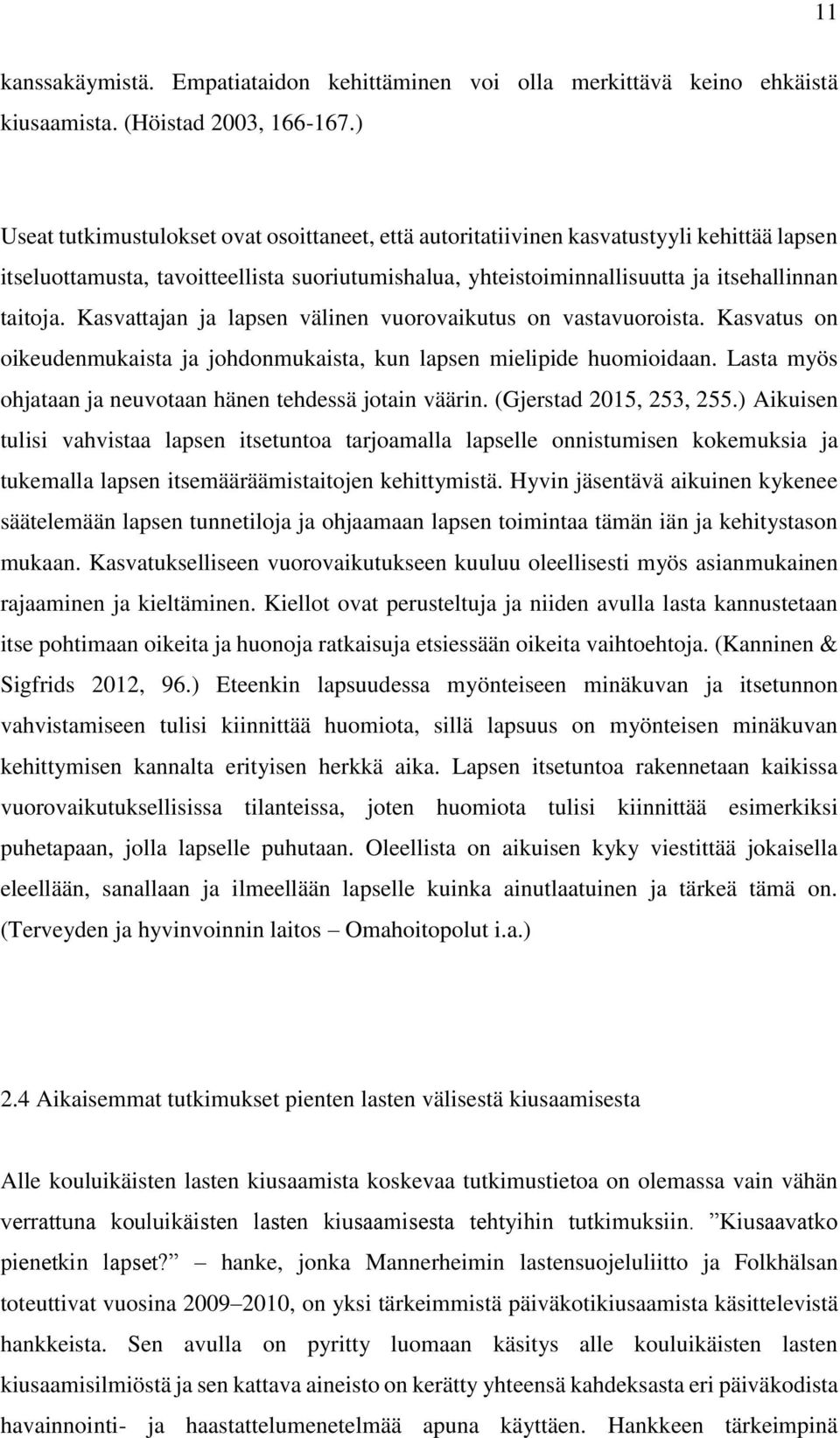 11

kanssakäymistä. Empatiataidon kehittäminen voi olla merkittävä keino ehkäistä kiusaamista. (Höistad 2003, 166-167.)

Useat tutkimustulokset ovat osoittaneet, että autoritatiivinen kasvatustyyli kehittää lapsen itseluottamusta, tavoitteellista suoriutumishalua, yhteistoiminnallisuutta ja itsehallinnan taitoja. Kasvattajan ja lapsen välinen vuorovaikutus on vastavuoroista. Kasvatus on oikeudenmukaista ja johdonmukaista, kun lapsen mielipide huomioidaan. Lasta myös ohjataan ja neuvotaan hänen tehdessä jotain väärin. (Gjerstad 2015, 253, 255.) Aikuisen tulisi vahvistaa lapsen itsetuntoa tarjoamalla lapselle onnistumisen kokemuksia ja tukemalla lapsen itsemääräämistaitojen kehittymistä. Hyvin jäsentävä aikuinen kykenee säätelemään lapsen tunnetiloja ja ohjaamaan lapsen toimintaa tämän iän ja kehitystason mukaan. Kasvatukselliseen vuorovaikutukseen kuuluu oleellisesti myös asianmukainen rajaaminen ja kieltäminen. Kiellot ovat perusteltuja ja niiden avulla lasta kannustetaan itse pohtimaan oikeita ja huonoja ratkaisuja etsiessään oikeita vaihtoehtoja. (Kanninen & Sigfrids 2012, 96.) Eteenkin lapsuudessa myönteiseen minäkuvan ja itsetunnon vahvistamiseen tulisi kiinnittää huomiota, sillä lapsuus on myönteisen minäkuvan kehittymisen kannalta erityisen herkkä aika. Lapsen itsetuntoa rakennetaan kaikissa vuorovaikutuksellisissa tilanteissa, joten huomiota tulisi kiinnittää esimerkiksi puhetapaan, jolla lapselle puhutaan. Oleellista on aikuisen kyky viestittää jokaisella eleellään, sanallaan ja ilmeellään lapselle kuinka ainutlaatuinen ja tärkeä tämä on. (Terveyden ja hyvinvoinnin laitos – Omahoitopolut i.a.)

2.4 Aikaisemmat tutkimukset pienten lasten välisestä kiusaamisesta

Alle kouluikäisten lasten kiusaamista koskevaa tutkimustietoa on olemassa vain vähän verrattuna kouluikäisten lasten kiusaamisesta tehtyihin tutkimuksiin. ”Kiusaavatko pienetkin lapset?” – hanke, jonka Mannerheimin lastensuojeluliitto ja Folkhälsan toteuttivat vuosina 2009–2010, on yksi tärkeimmistä päiväkotikiusaamista käsittelevistä hankkeista. Sen avulla on pyritty luomaan käsitys alle kouluikäisten lasten kiusaamisilmiöstä ja sen kattava aineisto on kerätty yhteensä kahdeksasta eri päiväkodista havainnointi- ja haastattelumenetelmää apuna käyttäen. Hankkeen tärkeimpinä